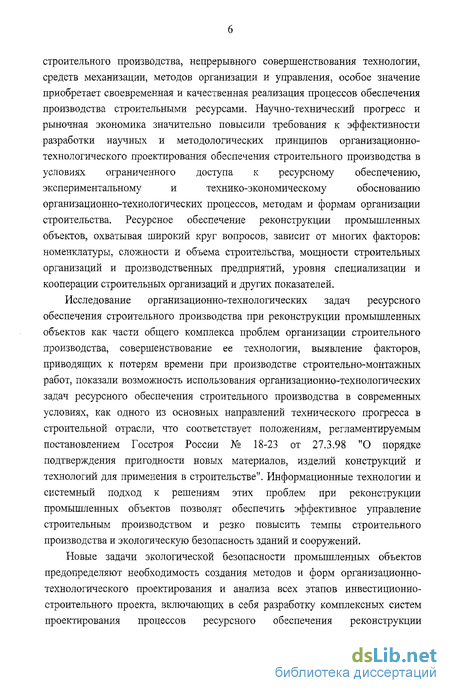 6

строительного производства, непрерывного совершенствования технологии, средств механизации, методов организации и управления, особое значение приобретает своевременная и качественная реализация процессов обеспечения производства строительными ресурсами. Научно-технический прогресс и рыночная экономика значительно повысили требования к эффективности разработки научных и методологических принципов организационно-технологического проектирования обеспечения строительного производства в условиях ограниченного доступа к ресурсному обеспечению, экспериментальному и технико-экономическому обоснованию организационно-технологических процессов, методам и формам организации строительства. Ресурсное обеспечение реконструкции промышленных объектов, охватывая широкий круг вопросов, зависит от многих факторов: номенклатуры, сложности и объема строительства, мощности строительных организаций и производственных предприятий, уровня специализации и кооперации строительных организаций и других показателей.

Исследование организационно-технологических задач ресурсного обеспечения строительного производства при реконструкции промышленных объектов как части общего комплекса проблем организации строительного производства, совершенствование ее технологии, выявление факторов, приводящих к потерям времени при производстве строительно-монтажных работ, показали возможность использования организационно-технологических задач ресурсного обеспечения строительного производства в современных условиях, как одного из основных направлений технического прогресса в строительной отрасли, что соответствует положениям, регламентируемым постановлением Госстроя России № 18-23 от 27.3.98 "О порядке подтверждения пригодности новых материалов, изделий конструкций и технологий для применения в строительстве". Информационные технологии и системный подход к решениям этих проблем при реконструкции промышленных объектов позволят обеспечить эффективное управление строительным производством и резко повысить темпы строительного производства и экологическую безопасность зданий и сооружений.

Новые задачи экологической безопасности промышленных объектов предопределяют необходимость создания методов и форм организационно-технологического проектирования и анализа всех этапов инвестиционно-строительного проекта, включающих в себя разработку комплексных систем проектирования процессов ресурсного обеспечения реконструкции

dsLib.net
библиотека диссертаций